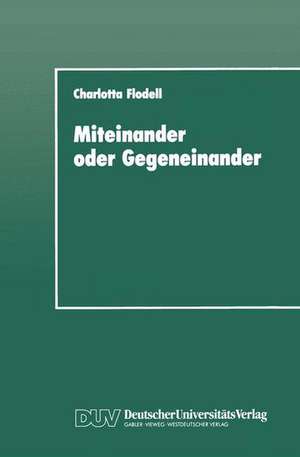 Charlotta Flodell

Miteinander oder Gegeneinander

DUV DeutscherUniversitätsVerlag
GABLER·VIEWEG·WESTDEUTSCHER VERLAG